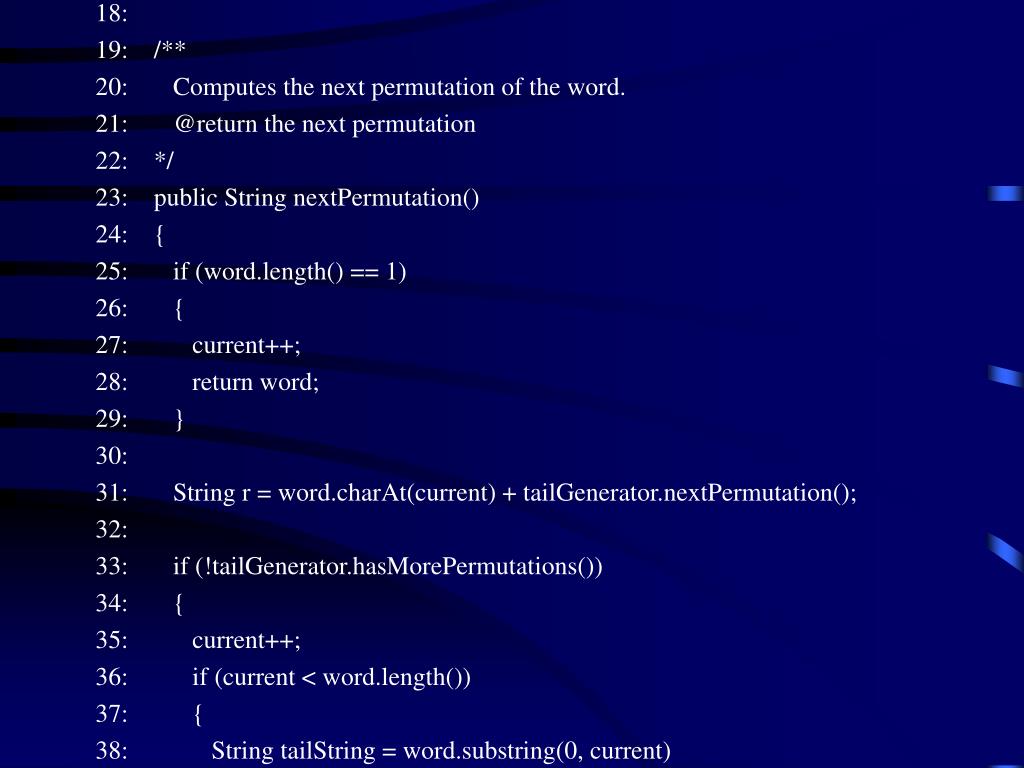 18:
19: /**
20:    Computes the next permutation of the word.
21:    @return the next permutation
22: */
23: public String nextPermutation()
24: {
25:    if (word.length() == 1)
26:    {
27:       current++;
28:       return word;
29:    }
30:
31:    String r = word.charAt(current) + tailGenerator.nextPermutation();
32:
33:    if (!tailGenerator.hasMorePermutations())
34:    {
35:       current++;
36:       if (current < word.length())
37:       {
38:          String tailString = word.substring(0, current)